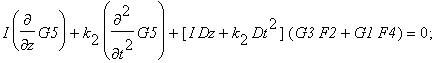 $I\left(\frac{\partial}{\partial z} G5\right) + k_2 \left(\frac{\partial^2}{\partial t^2} G5\right) + [I\,Dz + k_2\,Dt^2]\,(G3\,F2 + G1\,F4) = 0;$